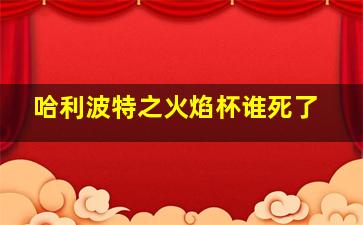 哈利波特之火焰杯谁死了